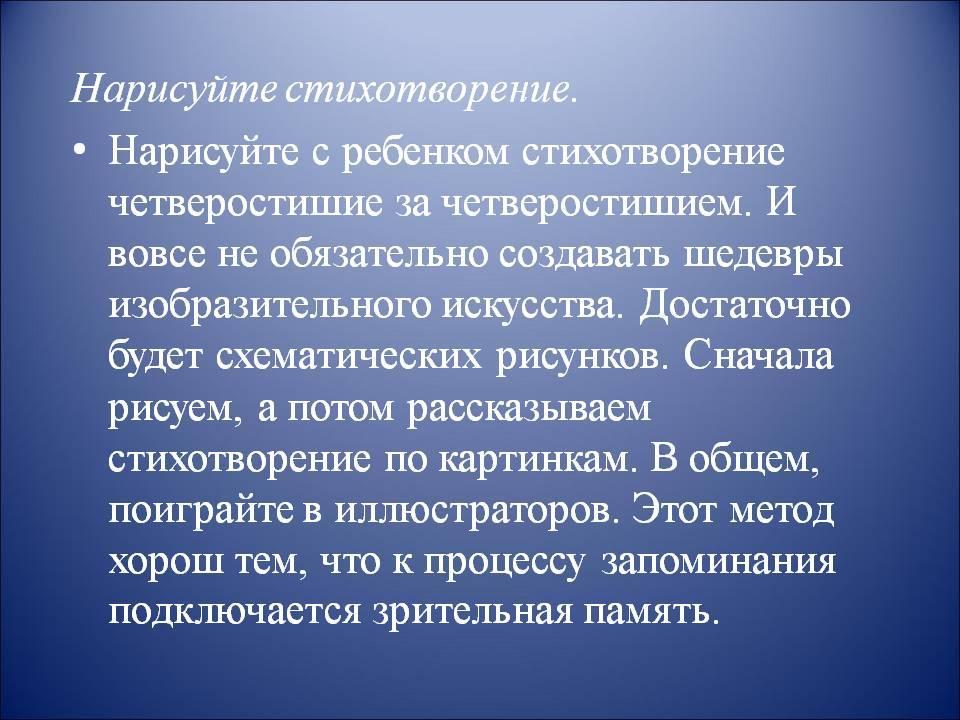 Нарисуйте стихотворение.

• Нарисуйте с ребенком стихотворение четверостишие за четверостишием. И вовсе не обязательно создавать шедевры изобразительного искусства. Достаточно будет схематических рисунков. Сначала рисуем, а потом рассказываем стихотворение по картинкам. В общем, поиграйте в иллюстраторов. Этот метод хорош тем, что к процессу запоминания подключается зрительная память.